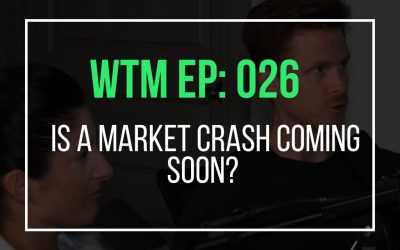 WTM EP: 026

IS A MARKET CRASH COMING SOON?